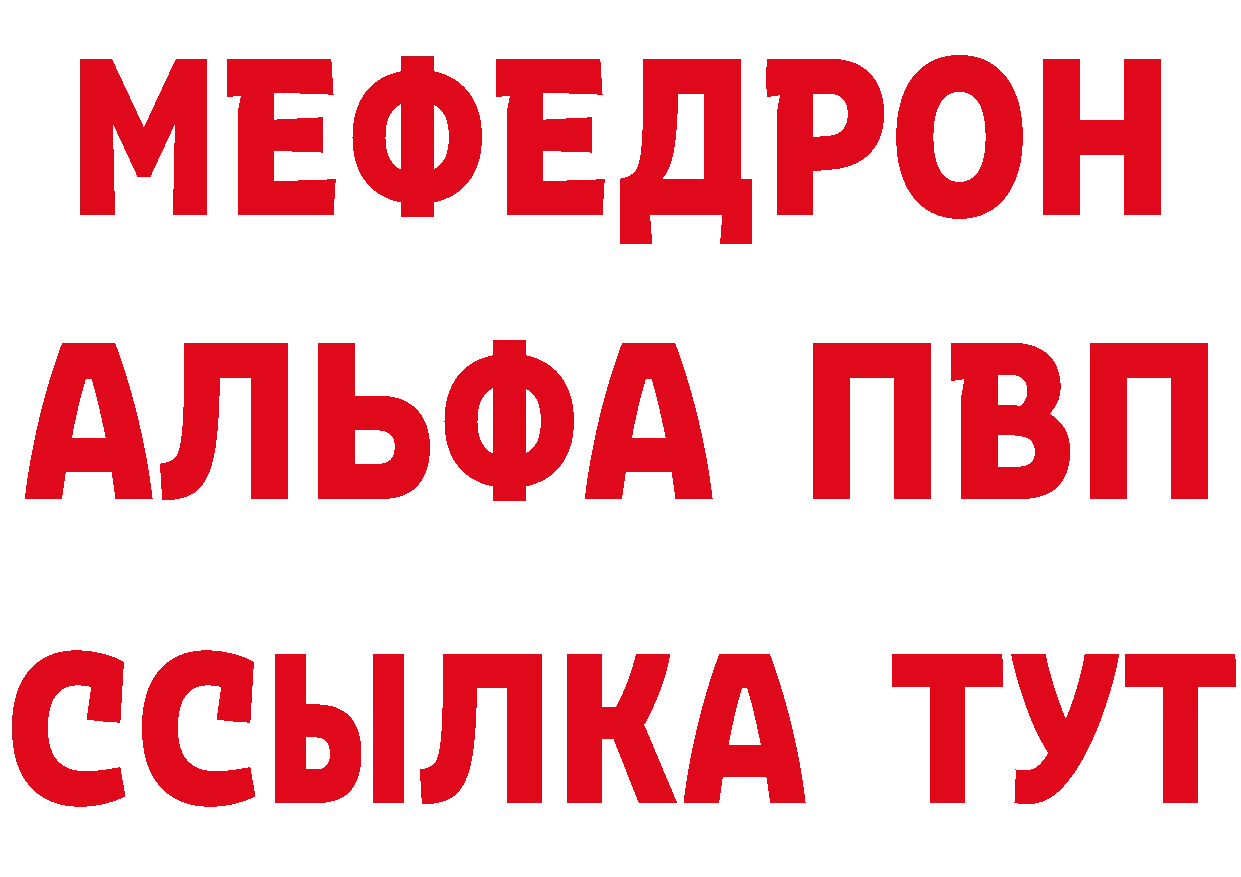 МЕФЕДРОН
АЛЬФА ПВП
ССЫЛКА ТУТ